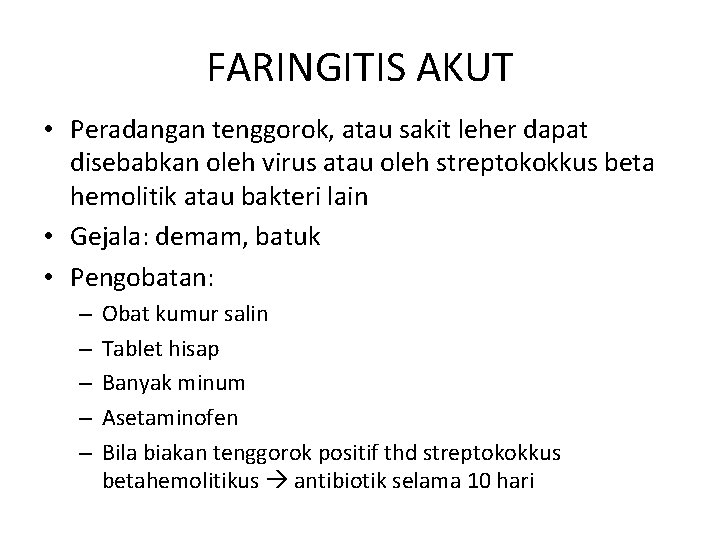 FARINGITIS AKUT

• Peradangan tenggorok, atau sakit leher dapat disebabkan oleh virus atau oleh streptokokkus beta hemolitik atau bakteri lain
• Gejala: demam, batuk
• Pengobatan:
– Obat kumur salin
– Tablet hisap
– Banyak minum
– Asetaminofen
– Bila biakan tenggorok positif thd streptokokkus betahemolitikus → antibiotik selama 10 hari